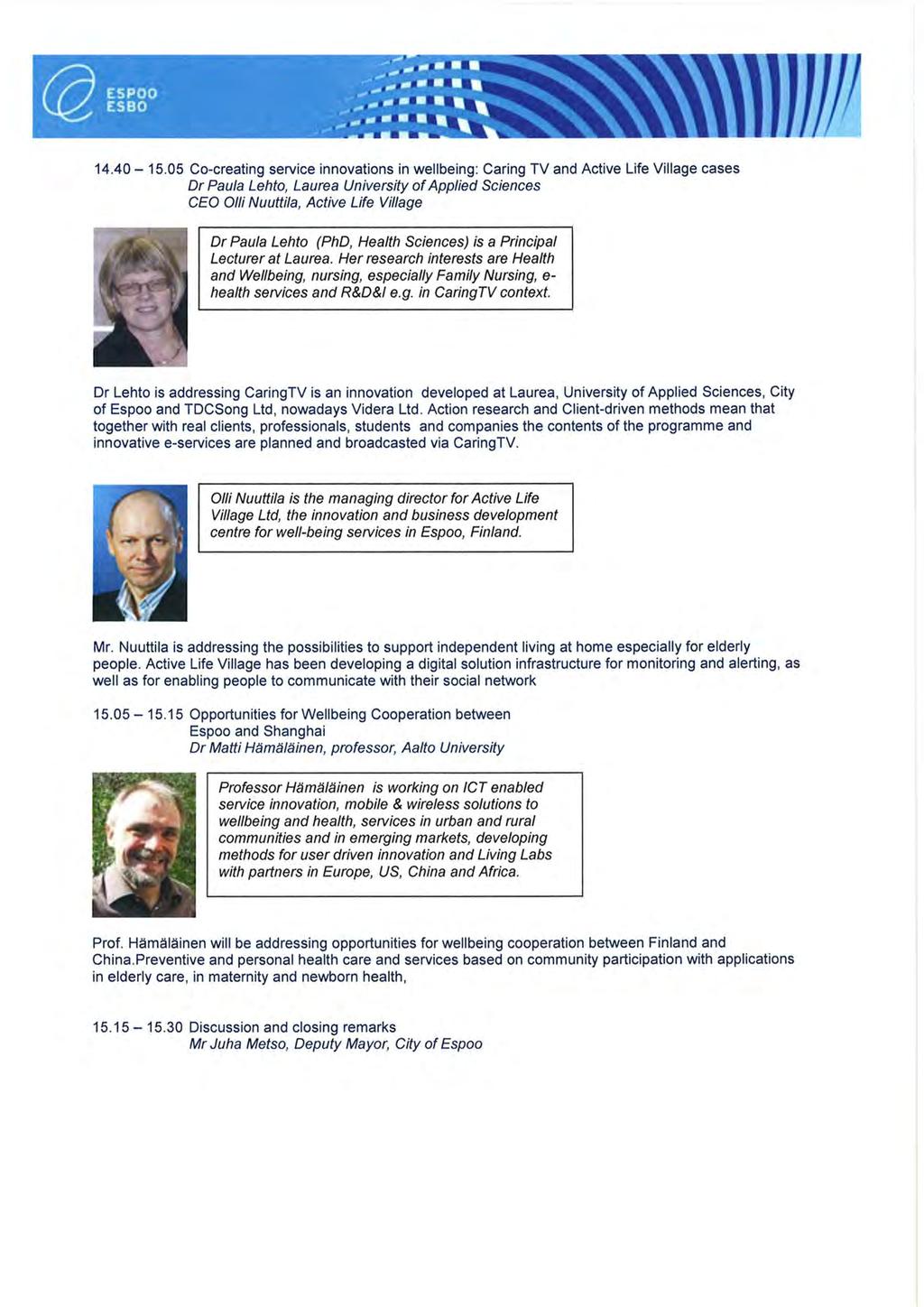 ESPOO
ESBO

14.40 – 15.05 Co-creating service innovations in wellbeing: Caring TV and Active Life Village cases
Dr Paula Lehto, Laurea University of Applied Sciences
CEO Olli Nuuttila, Active Life Village

Dr Paula Lehto (PhD, Health Sciences) is a Principal Lecturer at Laurea. Her research interests are Health and Wellbeing, nursing, especially Family Nursing, e-health services and R&D&I e.g. in CaringTV context.

Dr Lehto is addressing CaringTV is an innovation developed at Laurea, University of Applied Sciences, City of Espoo and TDCSong Ltd, nowadays Videra Ltd. Action research and Client-driven methods mean that together with real clients, professionals, students and companies the contents of the programme and innovative e-services are planned and broadcasted via CaringTV.

Olli Nuuttila is the managing director for Active Life Village Ltd, the innovation and business development centre for well-being services in Espoo, Finland.

Mr. Nuuttila is addressing the possibilities to support independent living at home especially for elderly people. Active Life Village has been developing a digital solution infrastructure for monitoring and alerting, as well as for enabling people to communicate with their social network

15.05 – 15.15 Opportunities for Wellbeing Cooperation between Espoo and Shanghai
Dr Matti Hämäläinen, professor, Aalto University

Professor Hämäläinen is working on ICT enabled service innovation, mobile & wireless solutions to wellbeing and health, services in urban and rural communities and in emerging markets, developing methods for user driven innovation and Living Labs with partners in Europe, US, China and Africa.

Prof. Hämäläinen will be addressing opportunities for wellbeing cooperation between Finland and China.Preventive and personal health care and services based on community participation with applications in elderly care, in maternity and newborn health,

15.15 – 15.30 Discussion and closing remarks
Mr Juha Metso, Deputy Mayor, City of Espoo